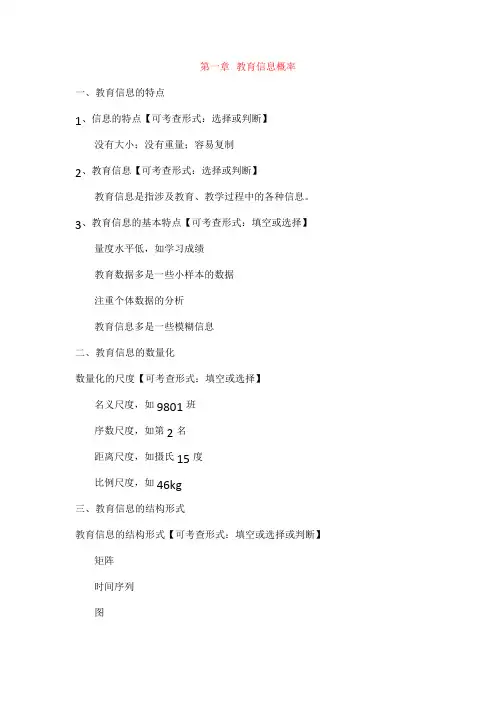 第一章 教育信息概率

一、教育信息的特点

1、信息的特点【可考查形式：选择或判断】

没有大小；没有重量；容易复制

2、教育信息【可考查形式：选择或判断】

教育信息是指涉及教育、教学过程中的各种信息。

3、教育信息的基本特点【可考查形式：填空或选择】

量度水平低，如学习成绩

教育数据多是一些小样本的数据

注重个体数据的分析

教育信息多是一些模糊信息

二、教育信息的数量化

数量化的尺度【可考查形式：填空或选择】

名义尺度，如 9801 班

序数尺度，如第 2 名

距离尺度，如摄氏 15 度

比例尺度，如 46kg

三、教育信息的结构形式

教育信息的结构形式【可考查形式：填空或选择或判断】

矩阵

时间序列

图